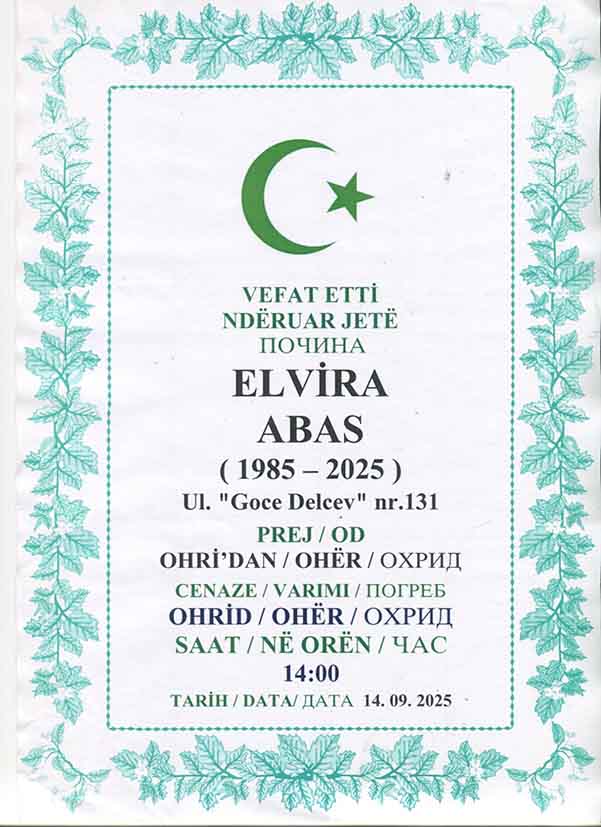 VEFAT ETTİ
NDËRUAR JETË
ПОЧИНА

ELVİRA
ABAS
( 1985 – 2025 )
Ul. "Goce Delcev" nr.131

PREJ / OD
OHRİ'DAN / OHËR / ОХРИД

CENAZE / VARIMI / ПОГРЕБ
OHRİD / OHËR / ОХРИД
SAAT / NË ORËN / ЧАС
14:00

TARİH / DATA/ ДАТА 14. 09. 2025